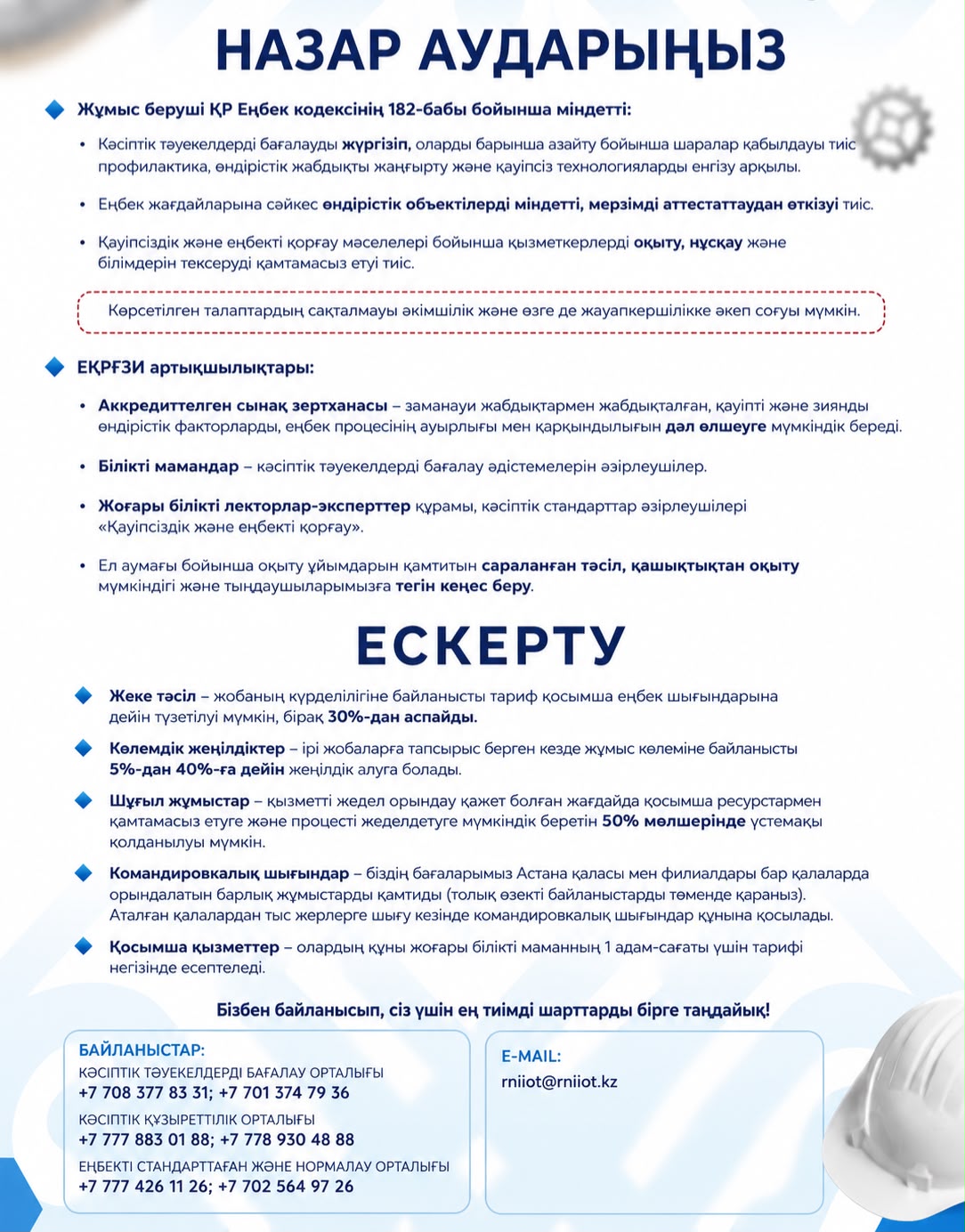 НАЗАР АУДАРЫҢЫЗ

Жұмыс беруші ҚР Еңбек кодексінің 182-бабы бойынша міндетті:

• Кәсіптік тәуекелдерді бағалауды жүргізіп, оларды барынша азайту бойынша шаралар қабылдауы тиіс профилактика, өндірістік жабдықты жаңғырту және қауіпсіз технологияларды енгізу арқылы.

• Еңбек жағдайларына сәйкес өндірістік объектілерді міндетті, мерзімді аттестаттаудан өткізуі тиіс.

• Қауіпсіздік және еңбекті қорғау мәселелері бойынша қызметкерлерді оқыту, нұсқау және білімдерін тексеруді қамтамасыз етуі тиіс.

Көрсетілген талаптардың сақталмауы әкімшілік және өзге де жауапкершілікке әкеп соғуы мүмкін.

ЕҚРҒЗИ артықшылықтары:

• Аккредиттелген сынақ зертханасы – заманауи жабдықтармен жабдықталған, қауіпті және зиянды өндірістік факторларды, еңбек процесінің ауырлығы мен қарқындылығын дәл өлшеуге мүмкіндік береді.

• Білікті мамандар – кәсіптік тәуекелдерді бағалау әдістемелерін әзірлеушілер.

• Жоғары білікті лекторлар-эксперттер құрамы, кәсіптік стандарттар әзірлеушілері «Қауіпсіздік және еңбекті қорғау».

• Ел аумағы бойынша оқыту ұйымдарын қамтитын сараланған тәсіл, қашықтықтан оқыту мүмкіндігі және тыңдаушыларымызға тегін кеңес беру.

ЕСКЕРТУ

Жеке тәсіл – жобаның күрделілігіне байланысты тариф қосымша еңбек шығындарына дейін түзетілуі мүмкін, бірақ 30%-дан аспайды.

Көлемдік жеңілдіктер – ірі жобаларға тапсырыс берген кезде жұмыс көлеміне байланысты 5%-дан 40%-ға дейін жеңілдік алуға болады.

Шұғыл жұмыстар – қызметті жедел орындау қажет болған жағдайда қосымша ресурстармен қамтамасыз етуге және процесті жеделдетуге мүмкіндік беретін 50% мөлшерінде үстемақы қолданылуы мүмкін.

Командировкалық шығындар – біздің бағаларымыз Астана қаласы мен филиалдары бар қалаларда орындалатын барлық жұмыстарды қамтиды (толық өзекті байланыстарды төменде қараңыз). Аталған қалалардан тыс жерлерге шығу кезінде командировкалық шығындар құнына қосылады.

Қосымша қызметтер – олардың құны жоғары білікті маманның 1 адам-сағаты үшін тарифі негізінде есептеледі.

Бізбен байланысып, сіз үшін ең тиімді шарттарды бірге таңдайық!

БАЙЛАНЫСТАР:
КӘСІПТІК ТӘУЕКЕЛДЕРДІ БАҒАЛАУ ОРТАЛЫҒЫ
+7 708 377 83 31; +7 701 374 79 36
КӘСІПТІК ҚҰЗЫРЕТТІЛІК ОРТАЛЫҒЫ
+7 777 883 01 88; +7 778 930 48 88
ЕҢБЕКТІ СТАНДАРТТАҒАН ЖӘНЕ НОРМАЛАУ ОРТАЛЫҒЫ
+7 777 426 11 26; +7 702 564 97 26

E-MAIL:
rniiot@rniiot.kz